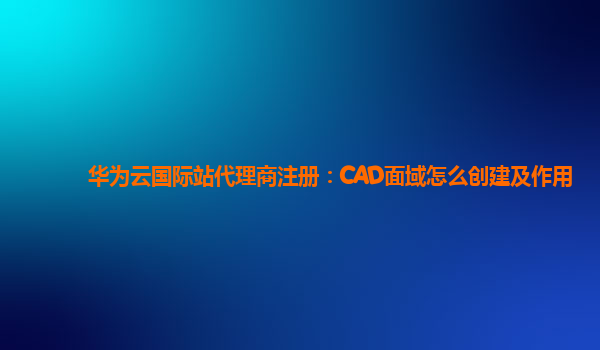 华为云国际站代理商注册：CAD面域怎么创建及作用